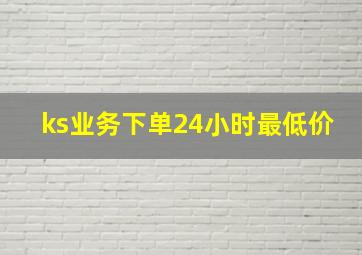 ks业务下单24小时最低价